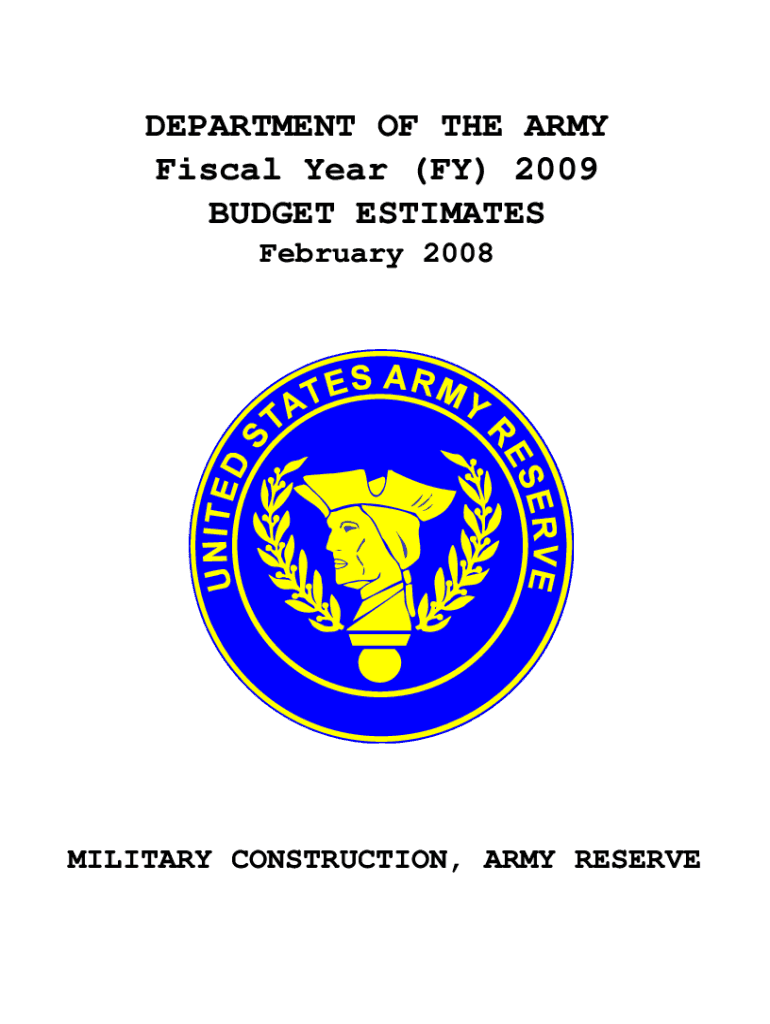 DEPARTMENT OF THE ARMY
Fiscal Year (FY) 2009
BUDGET ESTIMATES
February 2008

UNITED STATES ARMY RESERVE

MILITARY CONSTRUCTION, ARMY RESERVE